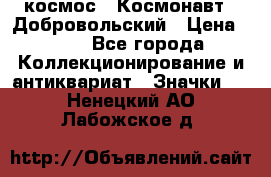 космос  Космонавт Добровольский  Цена  Все города Коллекционирование и антиквариат  Значки

Ненецкий АО
Лабожское д

http://Объявлений.сайт